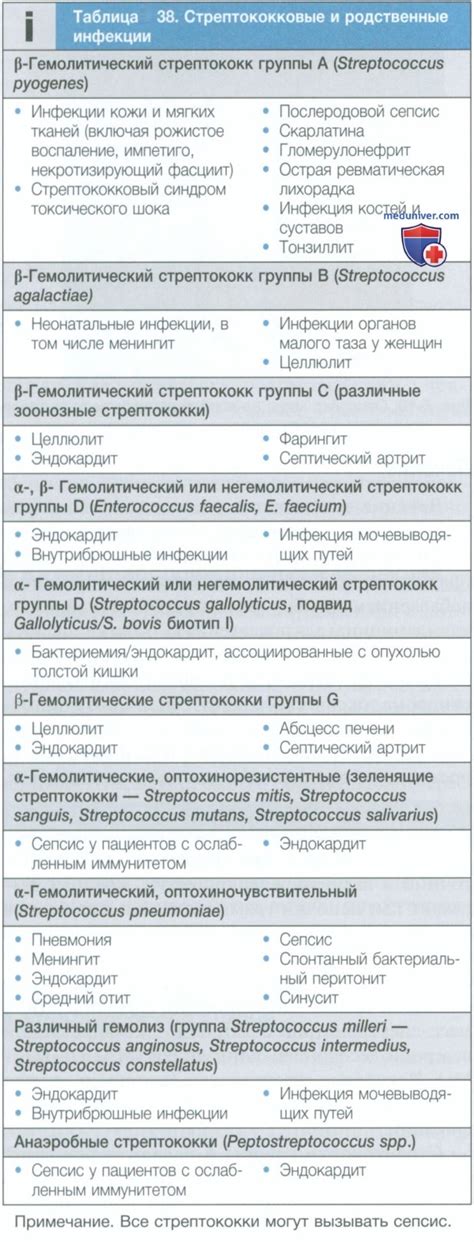 i

Таблица 38. Стрептококковые и родственные инфекции

β-Гемолитический стрептококк группы А (Streptococcus pyogenes)

• Инфекции кожи и мягких тканей (включая рожистое воспаление, импетиго, некротизирующий фасциит)
• Стрептококковый синдром токсического шока

• Послеродовой сепсис
• Скарлатина
• Гломерулонефрит
• Острая ревматическая лихорадка
• Инфекция костей и суставов
• Тонзиллит

meduniver.com

β-Гемолитический стрептококк группы В (Streptococcus agalactiae)

• Неонатальные инфекции, в том числе менингит

• Инфекции органов малого таза у женщин
• Целлюлит

β-Гемолитический стрептококк группы С (различные зоонозные стрептококки)

• Целлюлит
• Эндокардит

• Фарингит
• Септический артрит

α-, β- Гемолитический или негемолитический стрептококк группы D (Enterococcus faecalis, E. faecium)

• Эндокардит
• Внутрибрюшные инфекции

• Инфекция мочевыводящих путей

α- Гемолитический или негемолитический стрептококк группы D (Streptococcus gallolyticus, подвид Gallolyticus/S. bovis биотип I)

• Бактериемия/эндокардит, ассоциированные с опухолью толстой кишки

β-Гемолитические стрептококки группы G

• Целлюлит
• Эндокардит

• Абсцесс печени
• Септический артрит

α-Гемолитические, оптохинорезистентные (зеленящие стрептококки — Streptococcus mitis, Streptococcus sanguis, Streptococcus mutans, Streptococcus salivarius)

• Сепсис у пациентов с ослабленным иммунитетом

• Эндокардит

α-Гемолитический, оптохиночувствительный (Streptococcus pneumoniae)

• Пневмония
• Менингит
• Эндокардит
• Средний отит

• Сепсис
• Спонтанный бактериальный перитонит
• Синусит

Различный гемолиз (группа Streptococcus milleri — Streptococcus anginosus, Streptococcus intermedius, Streptococcus constellatus)

• Эндокардит
• Внутрибрюшные инфекции

• Инфекция мочевыводящих путей

Анаэробные стрептококки (Peptostreptococcus spp.)

• Сепсис у пациентов с ослабленным иммунитетом

• Эндокардит

Примечание. Все стрептококки могут вызывать сепсис.